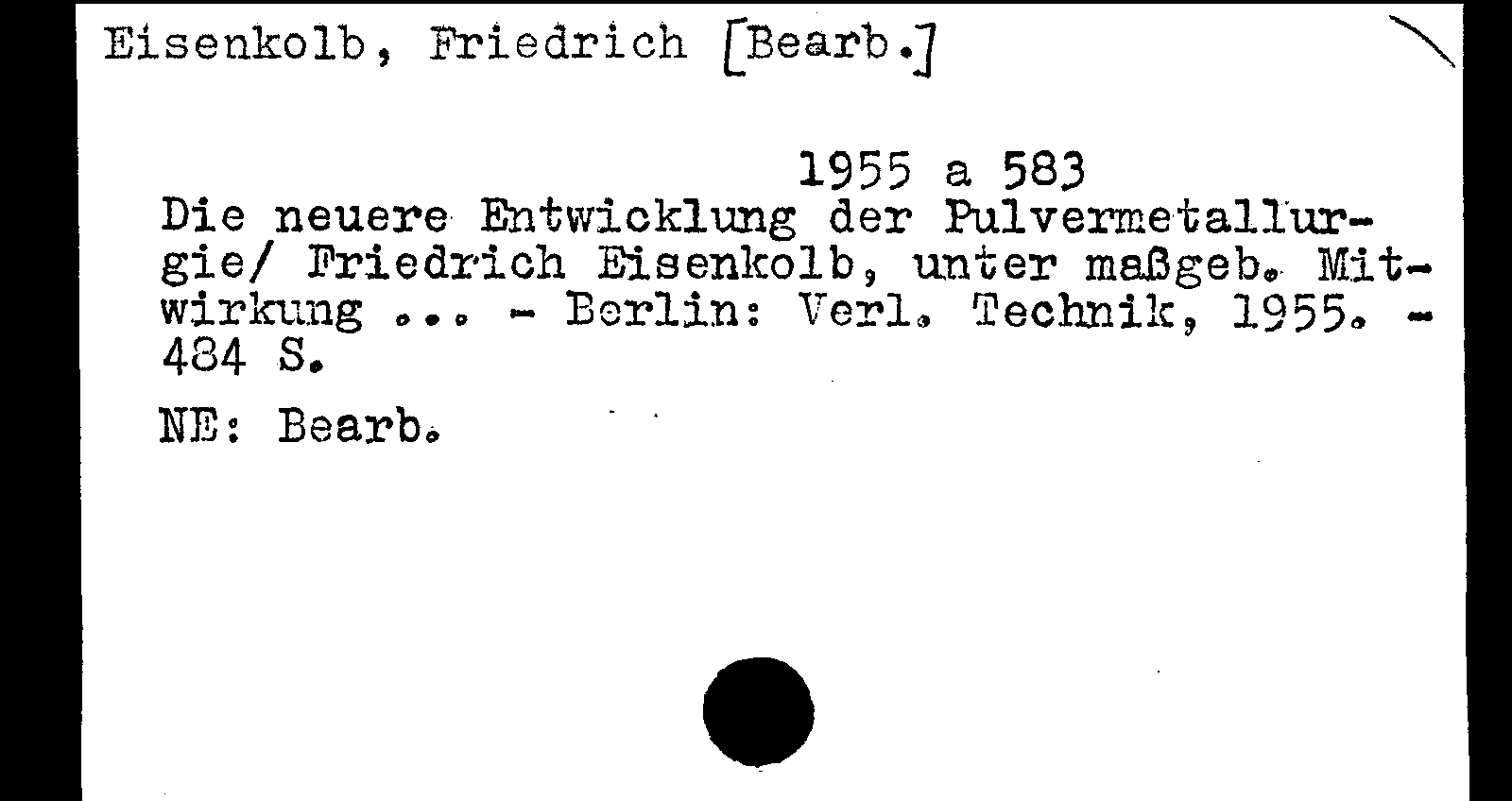 Eisenkolb, Friedrich [Bearb.]

1955 a 583

Die neuere Entwicklung der Pulvermetallurgie/ Friedrich Eisenkolb, unter maßgeb. Mitwirkung ... - Berlin: Verl. Technik, 1955. - 484 S.

NE: Bearb.